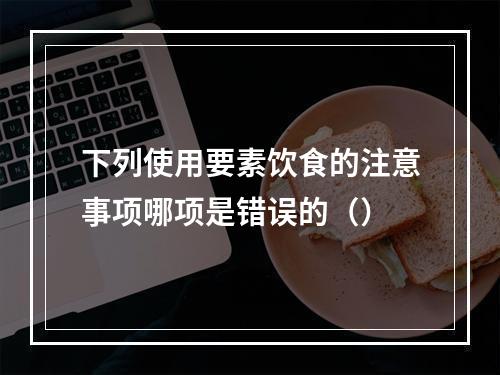 下列使用要素饮食的注意事项哪项是错误的（）